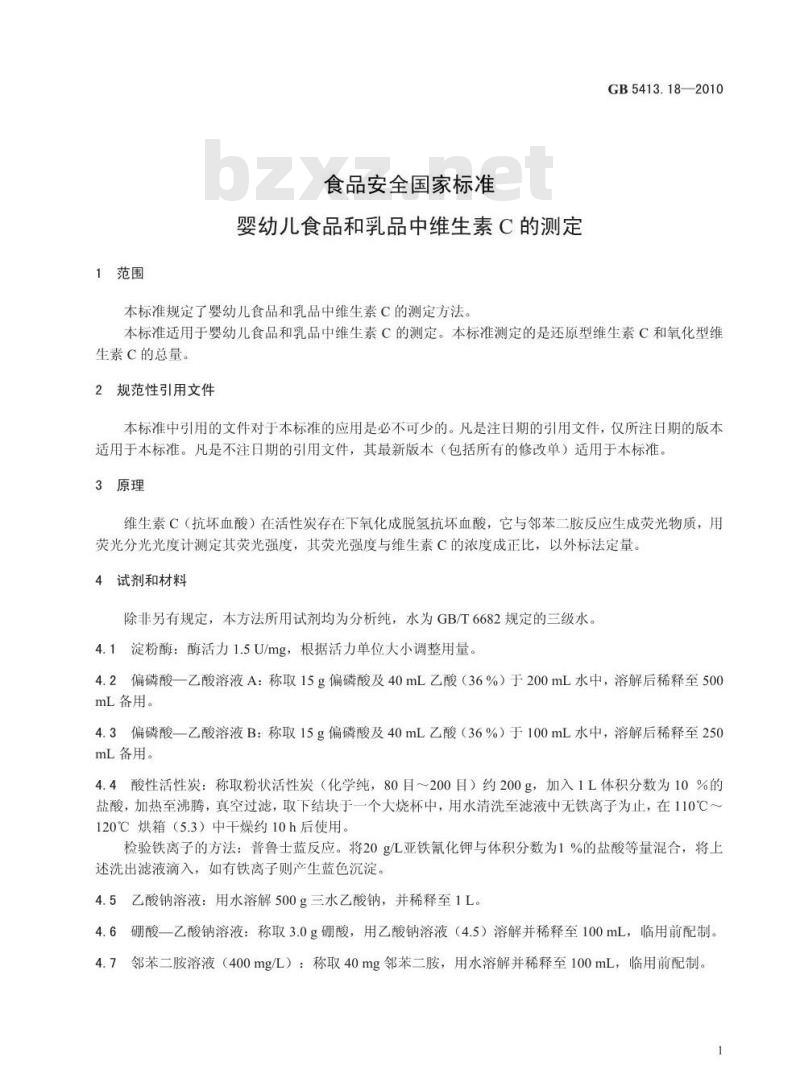 GB 5413.18—2010

bzxz.net

食品安全国家标准
婴幼儿食品和乳品中维生素 C 的测定

1 范围

本标准规定了婴幼儿食品和乳品中维生素 C 的测定方法。
本标准适用于婴幼儿食品和乳品中维生素 C 的测定。本标准测定的是还原型维生素 C 和氧化型维生素 C 的总量。

2 规范性引用文件

本标准中引用的文件对于本标准的应用是必不可少的。凡是注日期的引用文件，仅所注日期的版本适用于本标准。凡是不注日期的引用文件，其最新版本（包括所有的修改单）适用于本标准。

3 原理

维生素 C（抗坏血酸）在活性炭存在下氧化成脱氢抗坏血酸，它与邻苯二胺反应生成荧光物质，用荧光分光光度计测定其荧光强度，其荧光强度与维生素 C 的浓度成正比，以外标法定量。

4 试剂和材料

除非另有规定，本方法所用试剂均为分析纯，水为 GB/T 6682 规定的三级水。

4.1 淀粉酶：酶活力 1.5 U/mg，根据活力单位大小调整用量。

4.2 偏磷酸—乙酸溶液 A：称取 15 g 偏磷酸及 40 mL 乙酸（36 %）于 200 mL 水中，溶解后稀释至 500 mL 备用。

4.3 偏磷酸—乙酸溶液 B：称取 15 g 偏磷酸及 40 mL 乙酸（36 %）于 100 mL 水中，溶解后稀释至 250 mL 备用。

4.4 酸性活性炭：称取粉状活性炭（化学纯，80 目～200 目）约 200 g，加入 1 L 体积分数为 10 %的盐酸，加热至沸腾，真空过滤，取下结块于一个大烧杯中，用水清洗至滤液中无铁离子为止，在 110℃～120℃ 烘箱（5.3）中干燥约 10 h 后使用。
检验铁离子的方法：普鲁士蓝反应。将20 g/L亚铁氰化钾与体积分数为1 %的盐酸等量混合，将上述洗出滤液滴入，如有铁离子则产生蓝色沉淀。

4.5 乙酸钠溶液：用水溶解 500 g 三水乙酸钠，并稀释至 1 L。

4.6 硼酸—乙酸钠溶液：称取 3.0 g 硼酸，用乙酸钠溶液（4.5）溶解并稀释至 100 mL，临用前配制。

4.7 邻苯二胺溶液（400 mg/L）：称取 40 mg 邻苯二胺，用水溶解并稀释至 100 mL，临用前配制。

1